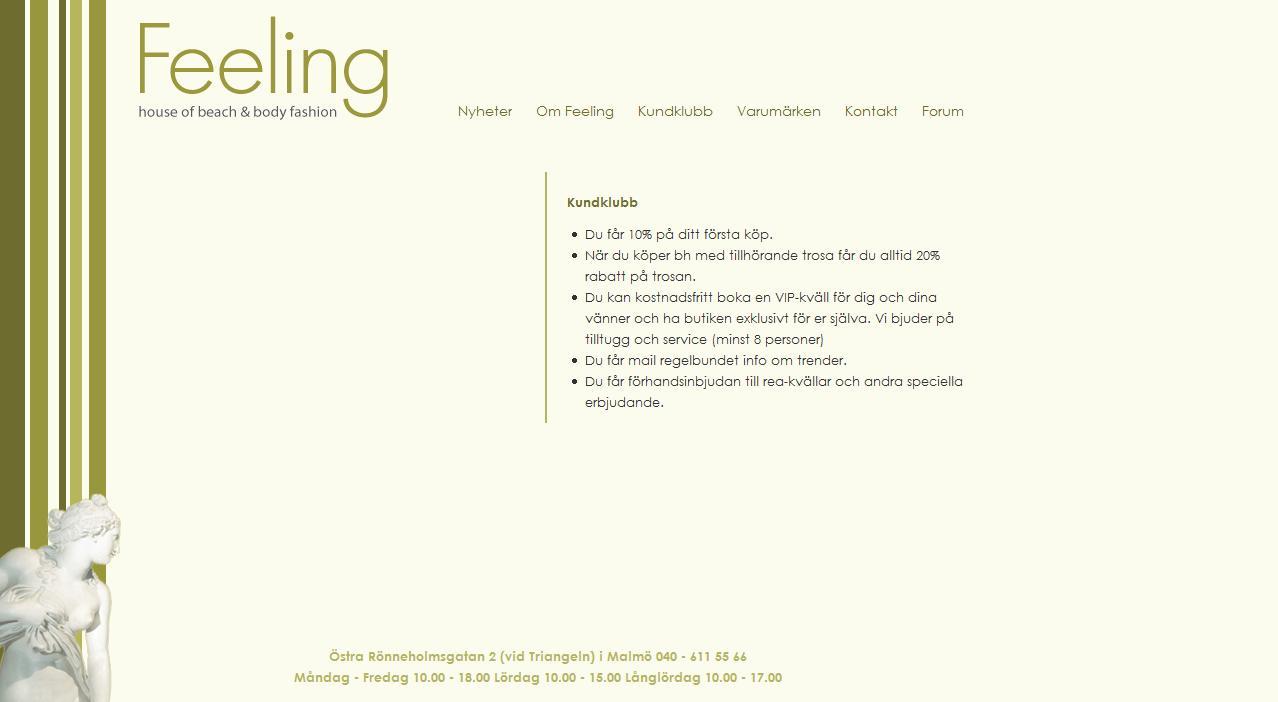 Feeling
house of beach & body fashion

Nyheter Om Feeling Kundklubb Varumärken Kontakt Forum

Kundklubb

- Du får 10% på ditt första köp.
- När du köper bh med tillhörande trosa får du alltid 20% rabatt på trosan.
- Du kan kostnadsfritt boka en VIP-kväll för dig och dina vänner och ha butiken exklusivt för er själva. Vi bjuder på tilltugg och service (minst 8 personer)
- Du får mail regelbundet info om trender.
- Du får förhandsinbjudan till rea-kvällar och andra speciella erbjudande.

Östra Rönneholmsgatan 2 (vid Triangeln) i Malmö 040 - 611 55 66
Måndag - Fredag 10.00 - 18.00 Lördag 10.00 - 15.00 Långlördag 10.00 - 17.00